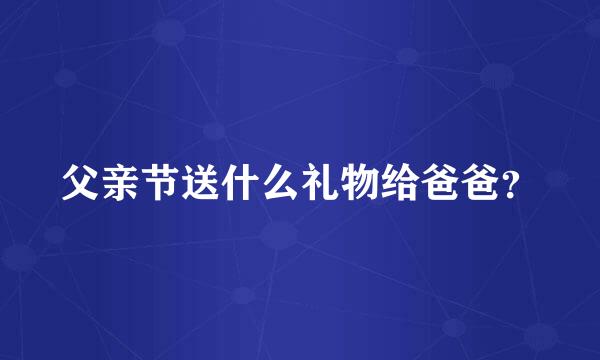 父亲节送什么礼物给爸爸?